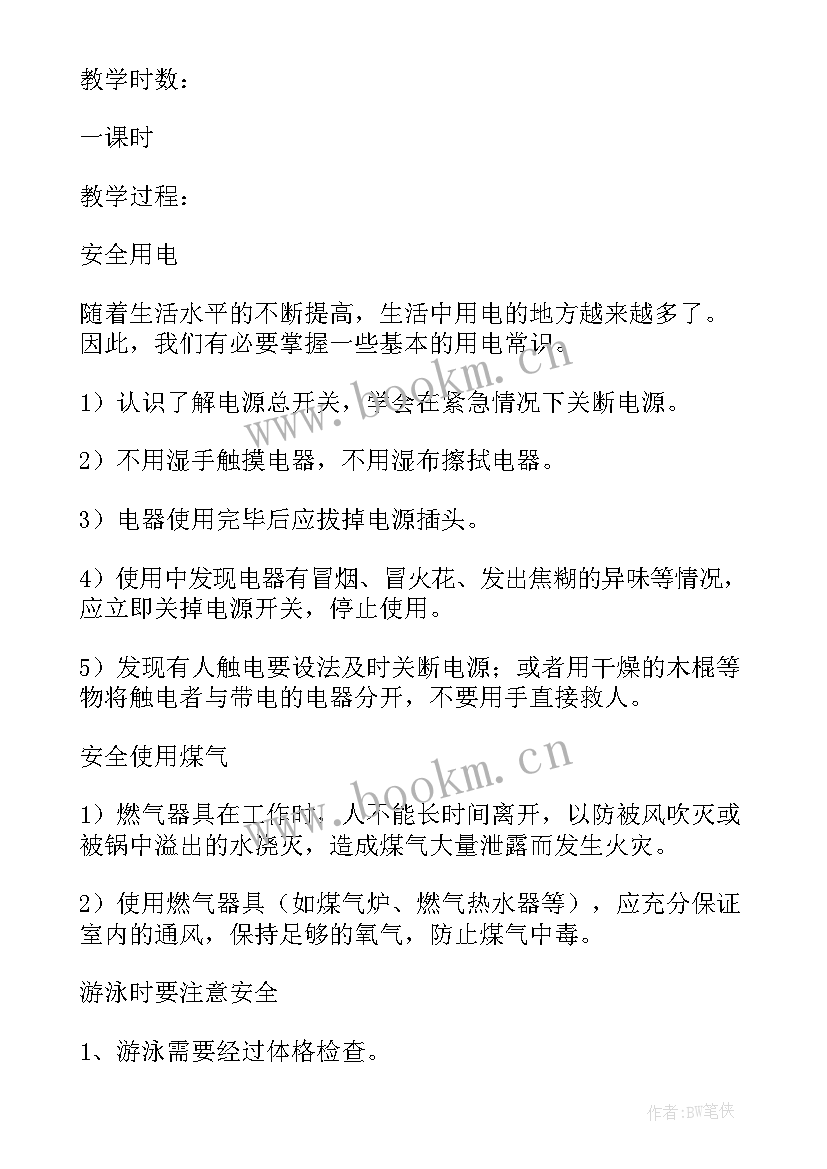 教学时数：

一课时

教学过程：

安全用电

随着生活水平的不断提高，生活中用电的地方越来越多了。因此，我们有必要掌握一些基本的用电常识。

1）认识了解电源总开关，学会在紧急情况下关断电源。

2）不用湿手触摸电器，不用湿布擦拭电器。

3）电器使用完毕后应拔掉电源插头。

4）使用中发现电器有冒烟、冒火花、发出焦糊的异味等情况，应立即关掉电源开关，停止使用。

5）发现有人触电要设法及时关断电源；或者用干燥的木棍等物将触电者与带电的电器分开，不要用手直接救人。

安全使用煤气

1）燃气器具在工作时，人不能长时间离开，以防被风吹灭或被锅中溢出的水浇灭，造成煤气大量泄露而发生火灾。

2）使用燃气器具（如煤气炉、燃气热水器等），应充分保证室内的通风，保持足够的氧气，防止煤气中毒。

游泳时要注意安全

1、游泳需要经过体格检查。

www.bookm.cn

www.bookm.cn

作者：BW笔侠